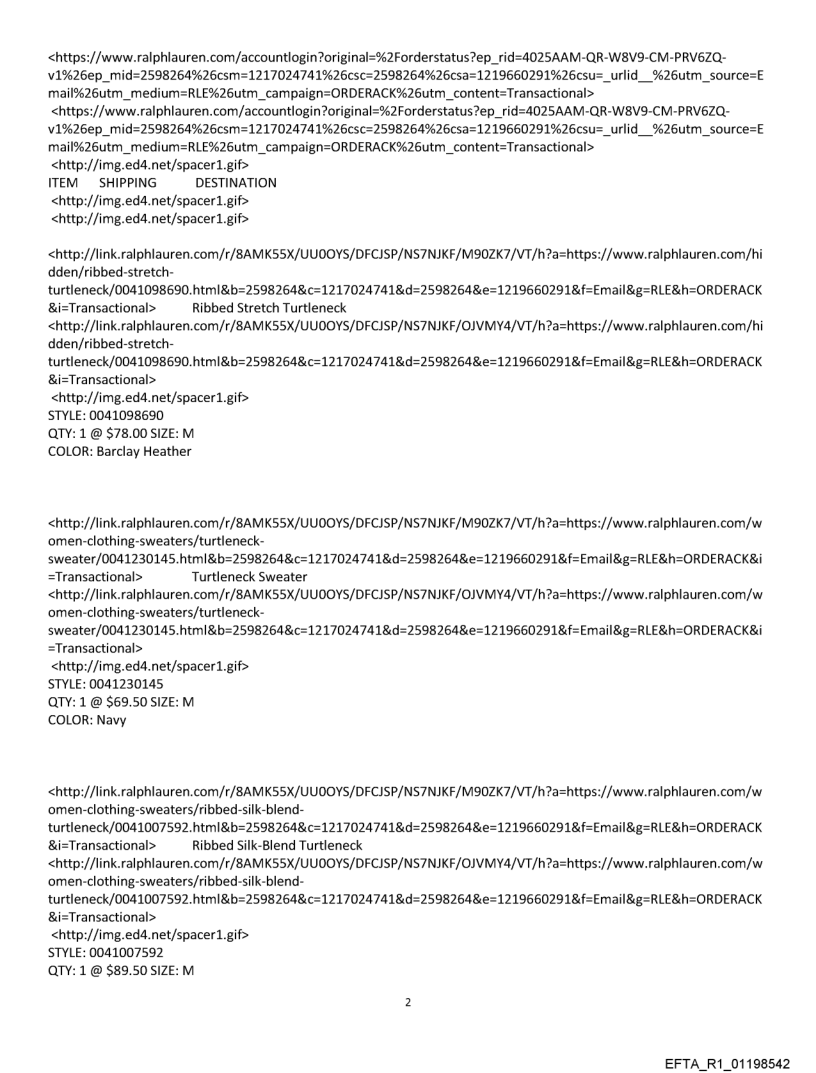 <https://www.ralphlauren.com/accountlogin?original=%2Forderstatus?ep_rid=4025AAM-QR-W8V9-CM-PRV6ZQ-v1%26ep_mid=2598264%26csm=1217024741%26csc=2598264%26csa=1219660291%26csu=_urlid__%26utm_source=Email%26utm_medium=RLE%26utm_campaign=ORDERACK%26utm_content=Transactional>
<https://www.ralphlauren.com/accountlogin?original=%2Forderstatus?ep_rid=4025AAM-QR-W8V9-CM-PRV6ZQ-v1%26ep_mid=2598264%26csm=1217024741%26csc=2598264%26csa=1219660291%26csu=_urlid__%26utm_source=Email%26utm_medium=RLE%26utm_campaign=ORDERACK%26utm_content=Transactional>
<http://img.ed4.net/spacer1.gif>
ITEM SHIPPING DESTINATION
<http://img.ed4.net/spacer1.gif>
<http://img.ed4.net/spacer1.gif>

<http://link.ralphlauren.com/r/8AMK55X/UU0OYS/DFCJSP/NS7NJKF/M90ZK7/VT/h?a=https://www.ralphlauren.com/hidden/ribbed-stretch-turtleneck/0041098690.html&b=2598264&c=1217024741&d=2598264&e=1219660291&f=Email&g=RLE&h=ORDERACK&i=Transactional> Ribbed Stretch Turtleneck
<http://link.ralphlauren.com/r/8AMK55X/UU0OYS/DFCJSP/NS7NJKF/OJVMY4/VT/h?a=https://www.ralphlauren.com/hidden/ribbed-stretch-turtleneck/0041098690.html&b=2598264&c=1217024741&d=2598264&e=1219660291&f=Email&g=RLE&h=ORDERACK&i=Transactional>
<http://img.ed4.net/spacer1.gif>
STYLE: 0041098690
QTY: 1 @ $78.00 SIZE: M
COLOR: Barclay Heather

<http://link.ralphlauren.com/r/8AMK55X/UU0OYS/DFCJSP/NS7NJKF/M90ZK7/VT/h?a=https://www.ralphlauren.com/women-clothing-sweaters/turtleneck-sweater/0041230145.html&b=2598264&c=1217024741&d=2598264&e=1219660291&f=Email&g=RLE&h=ORDERACK&i=Transactional> Turtleneck Sweater
<http://link.ralphlauren.com/r/8AMK55X/UU0OYS/DFCJSP/NS7NJKF/OJVMY4/VT/h?a=https://www.ralphlauren.com/women-clothing-sweaters/turtleneck-sweater/0041230145.html&b=2598264&c=1217024741&d=2598264&e=1219660291&f=Email&g=RLE&h=ORDERACK&i=Transactional>
<http://img.ed4.net/spacer1.gif>
STYLE: 0041230145
QTY: 1 @ $69.50 SIZE: M
COLOR: Navy

<http://link.ralphlauren.com/r/8AMK55X/UU0OYS/DFCJSP/NS7NJKF/M90ZK7/VT/h?a=https://www.ralphlauren.com/women-clothing-sweaters/ribbed-silk-blend-turtleneck/0041007592.html&b=2598264&c=1217024741&d=2598264&e=1219660291&f=Email&g=RLE&h=ORDERACK&i=Transactional> Ribbed Silk-Blend Turtleneck
<http://link.ralphlauren.com/r/8AMK55X/UU0OYS/DFCJSP/NS7NJKF/OJVMY4/VT/h?a=https://www.ralphlauren.com/women-clothing-sweaters/ribbed-silk-blend-turtleneck/0041007592.html&b=2598264&c=1217024741&d=2598264&e=1219660291&f=Email&g=RLE&h=ORDERACK&i=Transactional>
<http://img.ed4.net/spacer1.gif>
STYLE: 0041007592
QTY: 1 @ $89.50 SIZE: M

2

EFTA_R1_01198542